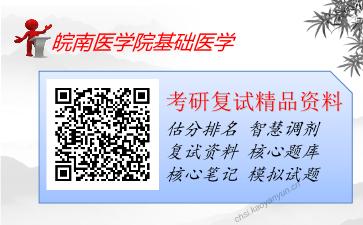 皖南医学院基础医学

考研复试精品资料

估分排名 智慧调剂
复试资料 核心题库
核心笔记 模拟试题

chsi.kaoyanyun.cn